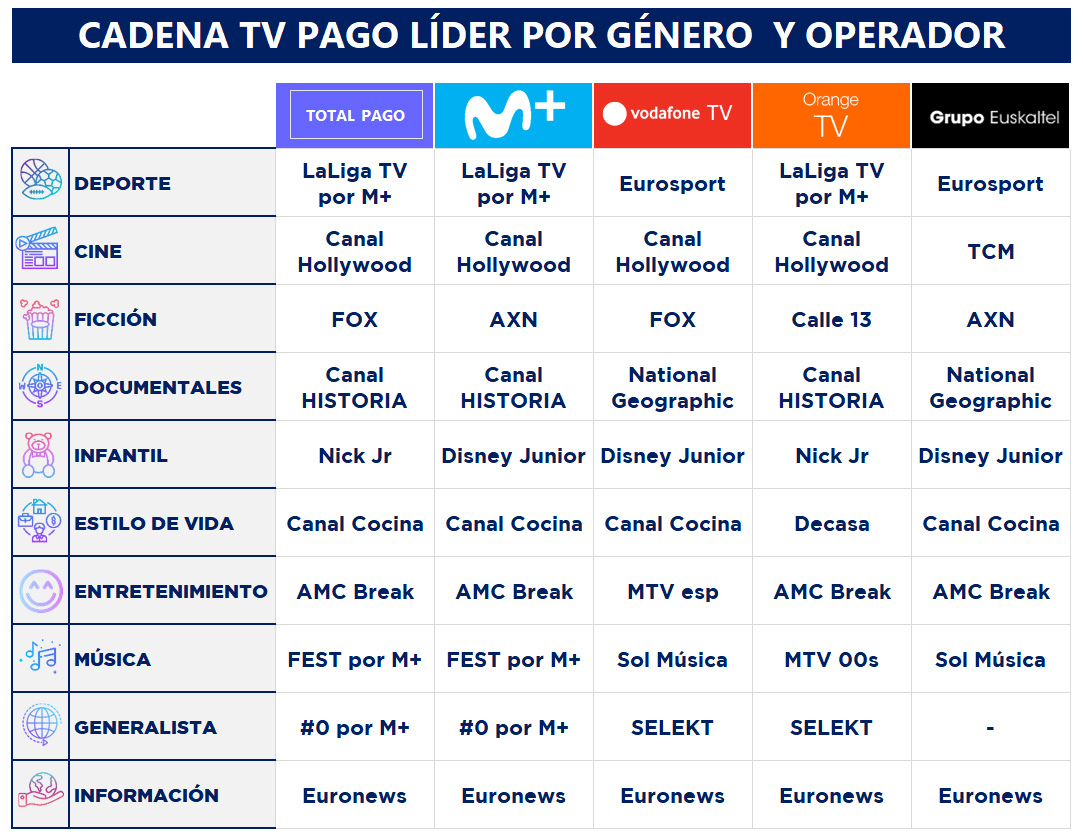 CADENA TV PAGO LÍDER POR GÉNERO Y OPERADOR

| | TOTAL PAGO | M+ | vodafone TV | Orange TV | Grupo Euskaltel |
|---|---|---|---|---|---|
| DEPORTE | LaLiga TV por M+ | LaLiga TV por M+ | Eurosport | LaLiga TV por M+ | Eurosport |
| CINE | Canal Hollywood | Canal Hollywood | Canal Hollywood | Canal Hollywood | TCM |
| FICCIÓN | FOX | AXN | FOX | Calle 13 | AXN |
| DOCUMENTALES | Canal HISTORIA | Canal HISTORIA | National Geographic | Canal HISTORIA | National Geographic |
| INFANTIL | Nick Jr | Disney Junior | Disney Junior | Nick Jr | Disney Junior |
| ESTILO DE VIDA | Canal Cocina | Canal Cocina | Canal Cocina | Decasa | Canal Cocina |
| ENTRETENIMIENTO | AMC Break | AMC Break | MTV esp | AMC Break | AMC Break |
| MÚSICA | FEST por M+ | FEST por M+ | Sol Música | MTV 00s | Sol Música |
| GENERALISTA | #0 por M+ | #0 por M+ | SELEKT | SELEKT | - |
| INFORMACIÓN | Euronews | Euronews | Euronews | Euronews | Euronews |